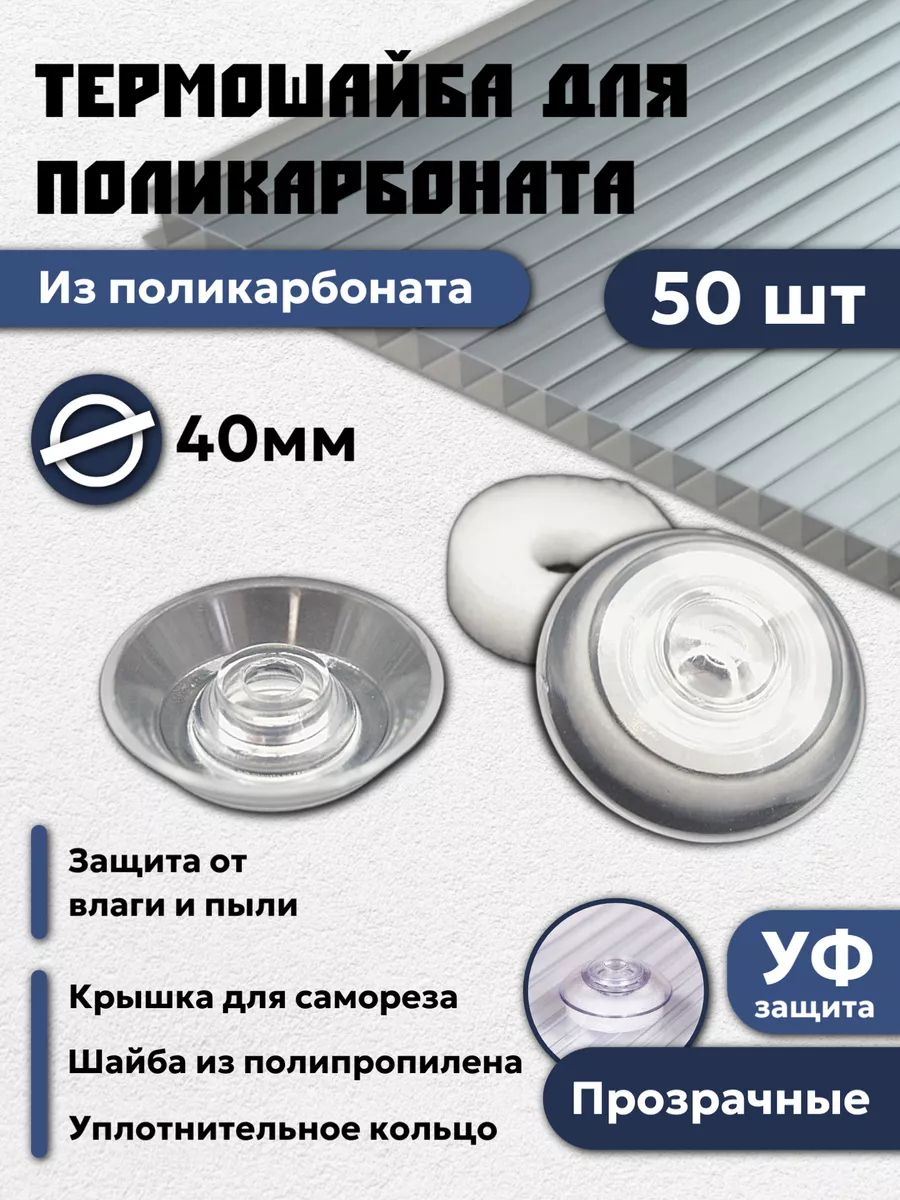 ТЕРМОШАЙБА ДЛЯ ПОЛИКАРБОНАТА

Из поликарбоната

50 шт

40мм

Защита от влаги и пыли

Крышка для самореза

Шайба из полипропилена

Уплотнительное кольцо

УФ защита

Прозрачные